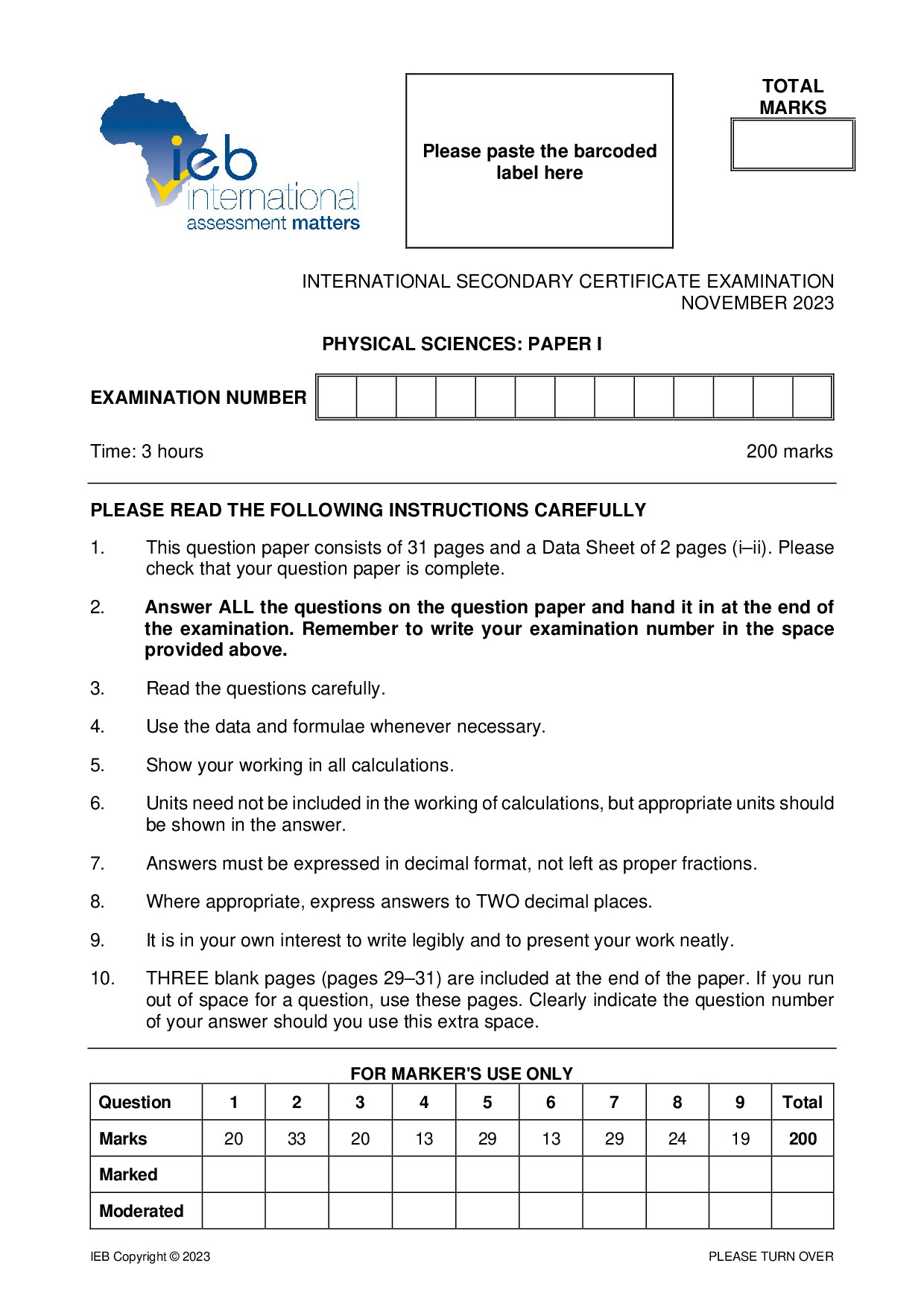 ieb
international
assessment matters

Please paste the barcoded label here

TOTAL MARKS

INTERNATIONAL SECONDARY CERTIFICATE EXAMINATION
NOVEMBER 2023

PHYSICAL SCIENCES: PAPER I

EXAMINATION NUMBER

Time: 3 hours 200 marks

PLEASE READ THE FOLLOWING INSTRUCTIONS CAREFULLY

1. This question paper consists of 31 pages and a Data Sheet of 2 pages (i–ii). Please check that your question paper is complete.

2. Answer ALL the questions on the question paper and hand it in at the end of the examination. Remember to write your examination number in the space provided above.

3. Read the questions carefully.

4. Use the data and formulae whenever necessary.

5. Show your working in all calculations.

6. Units need not be included in the working of calculations, but appropriate units should be shown in the answer.

7. Answers must be expressed in decimal format, not left as proper fractions.

8. Where appropriate, express answers to TWO decimal places.

9. It is in your own interest to write legibly and to present your work neatly.

10. THREE blank pages (pages 29–31) are included at the end of the paper. If you run out of space for a question, use these pages. Clearly indicate the question number of your answer should you use this extra space.

FOR MARKER'S USE ONLY

| Question | 1 | 2 | 3 | 4 | 5 | 6 | 7 | 8 | 9 | Total |
|---|---|---|---|---|---|---|---|---|---|---|
| Marks | 20 | 33 | 20 | 13 | 29 | 13 | 29 | 24 | 19 | 200 |
| Marked | | | | | | | | | | |
| Moderated | | | | | | | | | | |

IEB Copyright © 2023 PLEASE TURN OVER